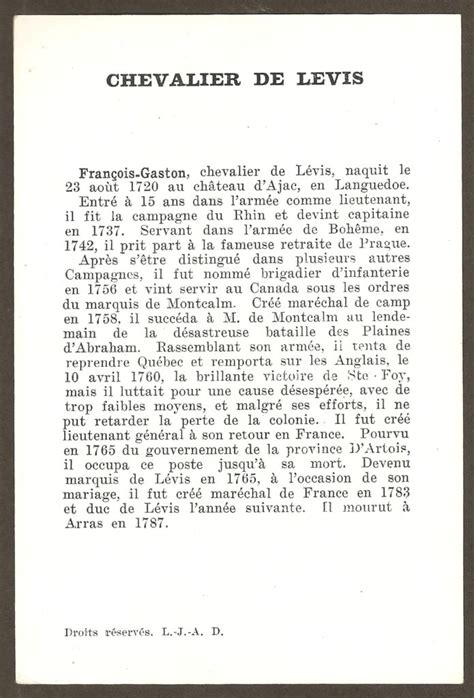 CHEVALIER DE LEVIS

François-Gaston, chevalier de Lévis, naquit le 23 août 1720 au château d'Ajac, en Languedoe.

Entré à 15 ans dans l'armée comme lieutenant, il fit la campagne du Rhin et devint capitaine en 1737. Servant dans l'armée de Bohême, en 1742, il prit part à la fameuse retraite de Prague.

Après s'être distingué dans plusieurs autres Campagnes, il fut nommé brigadier d'infanterie en 1756 et vint servir au Canada sous les ordres du marquis de Montcalm. Créé maréchal de camp en 1758, il succéda à M. de Montcalm au lendemain de la désastreuse bataille des Plaines d'Abraham. Rassemblant son armée, il tenta de reprendre Québec et remporta sur les Anglais, le 10 avril 1760, la brillante victoire de Ste-Foy, mais il luttait pour une cause désespérée, avec de trop faibles moyens, et malgré ses efforts, il ne put retarder la perte de la colonie. Il fut créé lieutenant général à son retour en France. Pourvu en 1765 du gouvernement de la province D'Artois, il occupa ce poste jusqu'à sa mort. Devenu marquis de Lévis en 1765, à l'occasion de son mariage, il fut créé maréchal de France en 1783 et duc de Lévis l'année suivante. Il mourut à Arras en 1787.

Droits réservés. L.-J.-A. D.